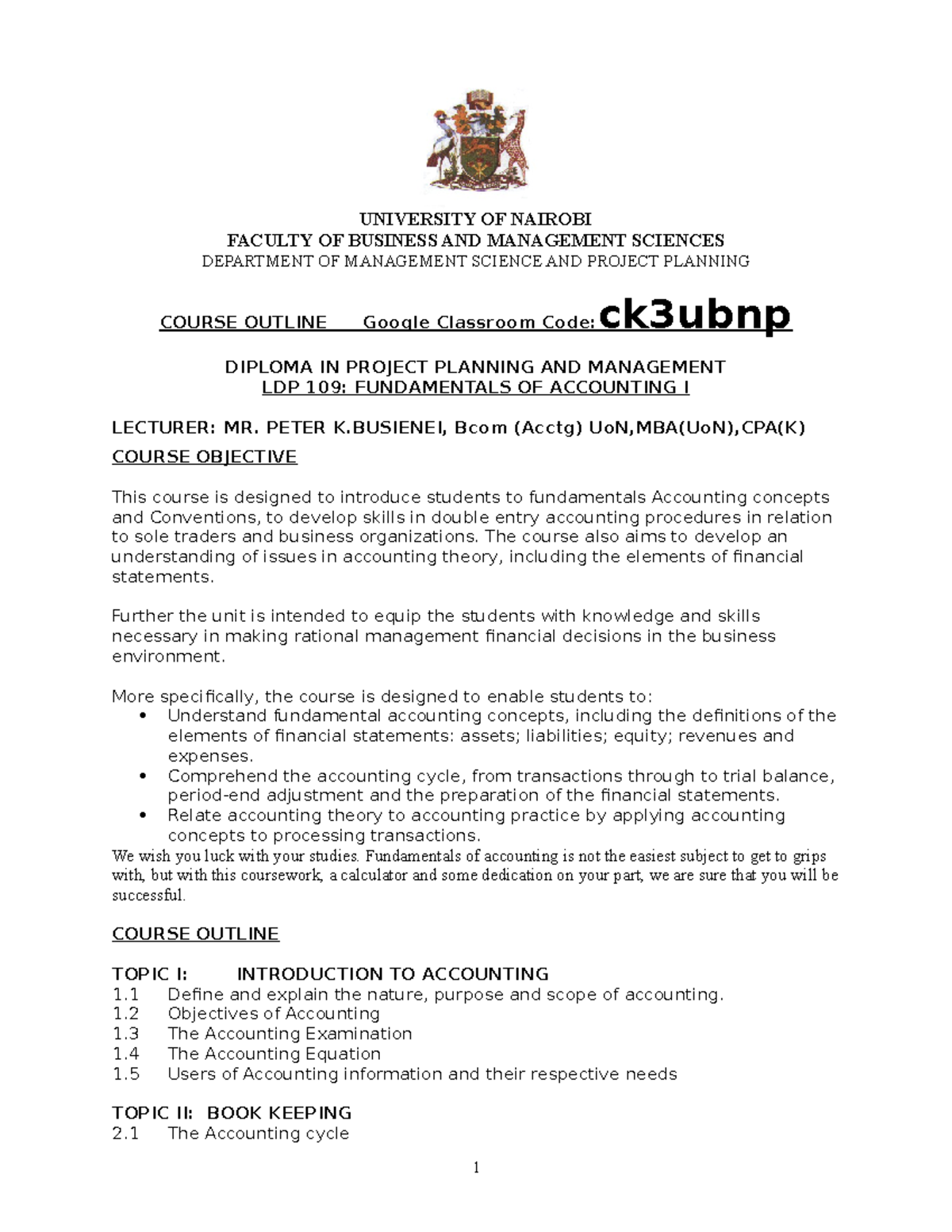 UNIVERSITY OF NAIROBI
FACULTY OF BUSINESS AND MANAGEMENT SCIENCES
DEPARTMENT OF MANAGEMENT SCIENCE AND PROJECT PLANNING

COURSE OUTLINE Google Classroom Code: ck3ubnp

DIPLOMA IN PROJECT PLANNING AND MANAGEMENT
LDP 109: FUNDAMENTALS OF ACCOUNTING I

LECTURER: MR. PETER K.BUSIENEI, Bcom (Acctg) UoN,MBA(UoN),CPA(K)

COURSE OBJECTIVE

This course is designed to introduce students to fundamentals Accounting concepts and Conventions, to develop skills in double entry accounting procedures in relation to sole traders and business organizations. The course also aims to develop an understanding of issues in accounting theory, including the elements of financial statements.

Further the unit is intended to equip the students with knowledge and skills necessary in making rational management financial decisions in the business environment.

More specifically, the course is designed to enable students to:
• Understand fundamental accounting concepts, including the definitions of the elements of financial statements: assets; liabilities; equity; revenues and expenses.
• Comprehend the accounting cycle, from transactions through to trial balance, period-end adjustment and the preparation of the financial statements.
• Relate accounting theory to accounting practice by applying accounting concepts to processing transactions.

We wish you luck with your studies. Fundamentals of accounting is not the easiest subject to get to grips with, but with this coursework, a calculator and some dedication on your part, we are sure that you will be successful.

COURSE OUTLINE

TOPIC I: INTRODUCTION TO ACCOUNTING
1.1 Define and explain the nature, purpose and scope of accounting.
1.2 Objectives of Accounting
1.3 The Accounting Examination
1.4 The Accounting Equation
1.5 Users of Accounting information and their respective needs

TOPIC II: BOOK KEEPING
2.1 The Accounting cycle

1